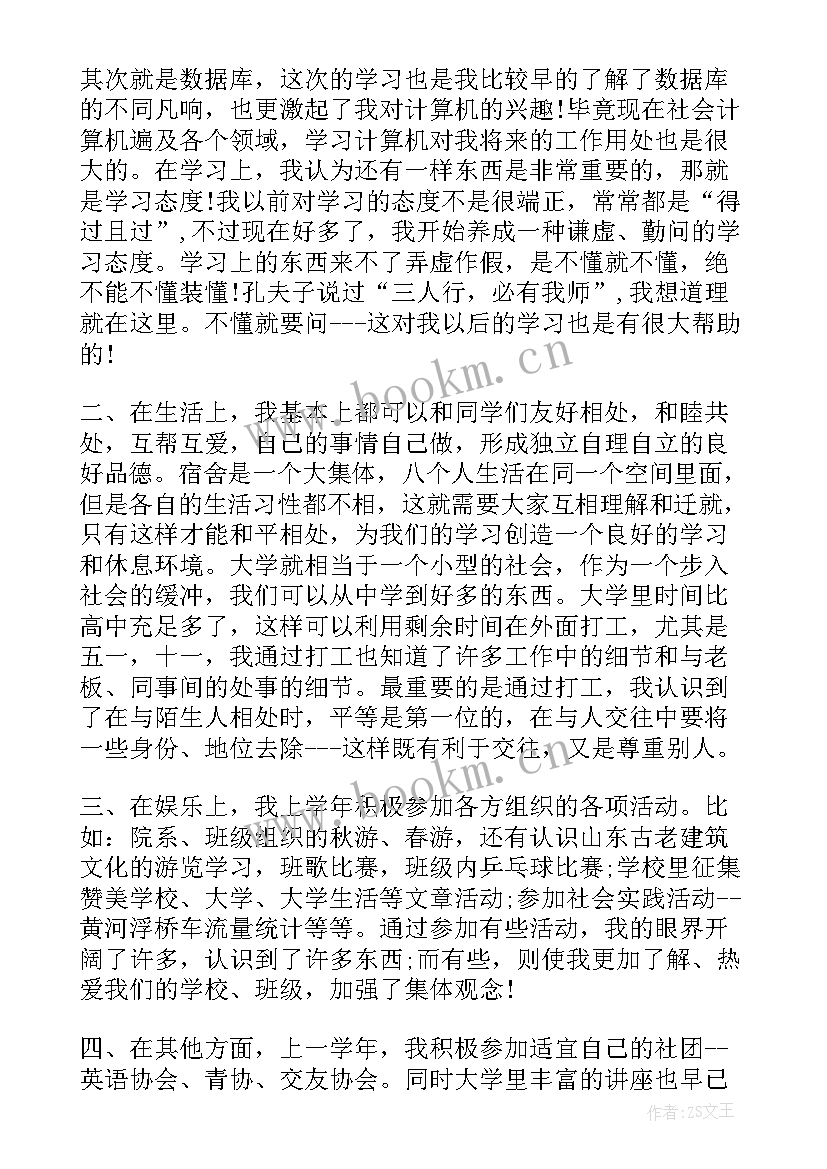 其次就是数据库，这次的学习也是我比较早的了解了数据库的不同凡响，也更激起了我对计算机的兴趣！毕竟现在社会计算机遍及各个领域，学习计算机对我将来的工作用处也是很大的。在学习上，我认为还有一样东西是非常重要的，那就是学习态度！我以前对学习的态度不是很端正，常常都是“得过且过”，不过现在好多了，我开始养成一种谦虚、勤问的学习态度。学习上的东西来不了弄虚作假，是不懂就不懂，绝不能不懂装懂！孔夫子说过“三人行，必有我师”，我想道理就在这里。不懂就要问---这对我以后的学习也是有很大帮助的！

二、在生活上，我基本上都可以和同学们友好相处，和睦共处，互帮互爱，自己的事情自己做，形成独立自理自立的良好品德。宿舍是一个大集体，八个人生活在同一个空间里面，但是各自的生活习性都不相，这就需要大家互相理解和迁就，只有这样才能和平相处，为我们的学习创造一个良好的学习和休息环境。大学就相当于一个小型的社会，作为一个步入社会的缓冲，我们可以从中学到好多的东西。大学里时间比高中充足多了，这样可以利用剩余时间在外面打工，尤其是五一，十一，我通过打工也知道了许多工作中的细节和与老板、同事间的处事的细节。最重要的是通过打工，我认识到了在与陌生人相处时，平等是第一位的，在与人交往中要将一些身份、地位去除---这样既有利于交往，又是尊重别人。

三、在娱乐上，我上学年积极参加各方组织的各项活动。比如：院系、班级组织的秋游、春游，还有认识山东古老建筑文化的游览学习，班歌比赛，班级内乒乓球比赛；学校里征集赞美学校、大学、大学生活等文章活动；参加社会实践活动--黄河浮桥车流量统计等等。通过参加有些活动，我的眼界开阔了许多，认识到了许多东西；而有些，则使我更加了解、热爱我们的学校、班级，加强了集体观念！

四、在其他方面，上一学年，我积极参加适宜自己的社团--英语协会、青协、交友协会。同时大学里丰富的讲座也早已

www.bookm.cn
作者：ZS文王